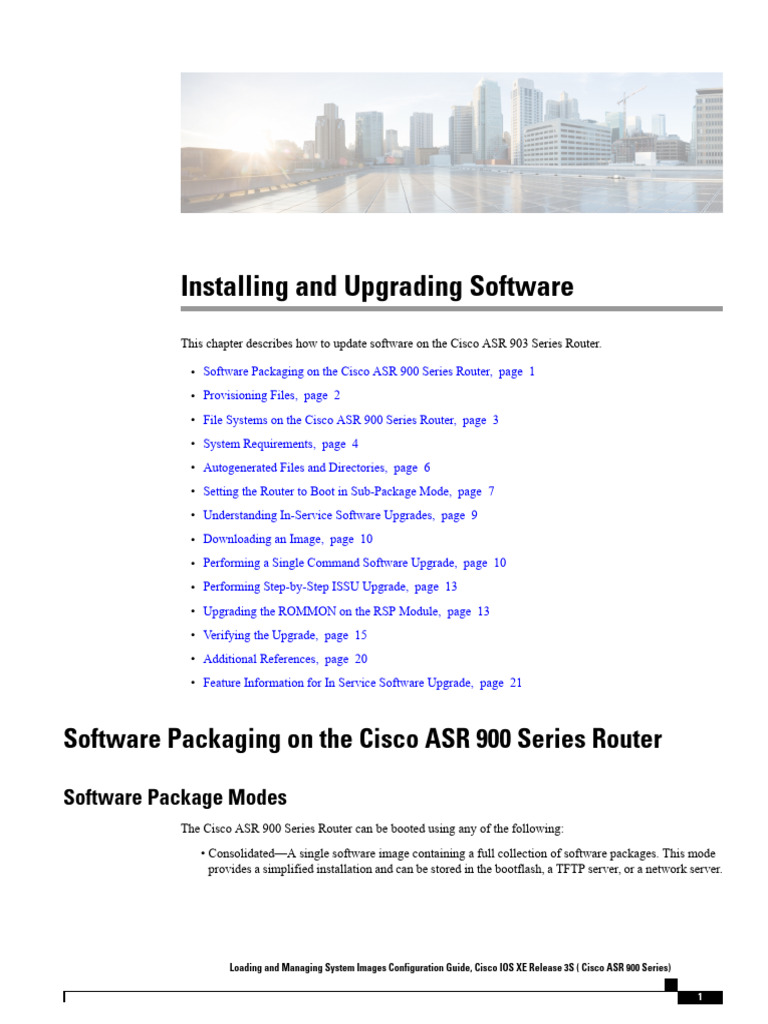 Installing and Upgrading Software

This chapter describes how to update software on the Cisco ASR 903 Series Router.

• Software Packaging on the Cisco ASR 900 Series Router, page 1
• Provisioning Files, page 2
• File Systems on the Cisco ASR 900 Series Router, page 3
• System Requirements, page 4
• Autogenerated Files and Directories, page 6
• Setting the Router to Boot in Sub-Package Mode, page 7
• Understanding In-Service Software Upgrades, page 9
• Downloading an Image, page 10
• Performing a Single Command Software Upgrade, page 10
• Performing Step-by-Step ISSU Upgrade, page 13
• Upgrading the ROMMON on the RSP Module, page 13
• Verifying the Upgrade, page 15
• Additional References, page 20
• Feature Information for In Service Software Upgrade, page 21

Software Packaging on the Cisco ASR 900 Series Router

Software Package Modes

The Cisco ASR 900 Series Router can be booted using any of the following:

• Consolidated—A single software image containing a full collection of software packages. This mode provides a simplified installation and can be stored in the bootflash, a TFTP server, or a network server.

Loading and Managing System Images Configuration Guide, Cisco IOS XE Release 3S ( Cisco ASR 900 Series)

1